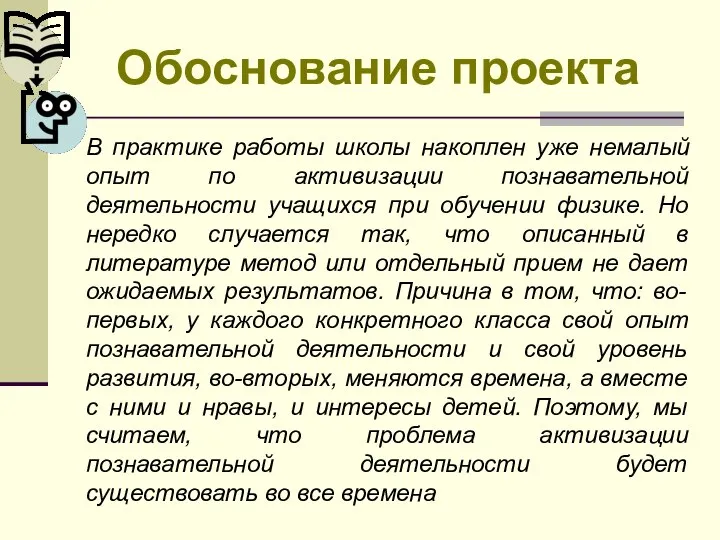 Обоснование проекта

В практике работы школы накоплен уже немалый опыт по активизации познавательной деятельности учащихся при обучении физике. Но нередко случается так, что описанный в литературе метод или отдельный прием не дает ожидаемых результатов. Причина в том, что: во-первых, у каждого конкретного класса свой опыт познавательной деятельности и свой уровень развития, во-вторых, меняются времена, а вместе с ними и нравы, и интересы детей. Поэтому, мы считаем, что проблема активизации познавательной деятельности будет существовать во все времена